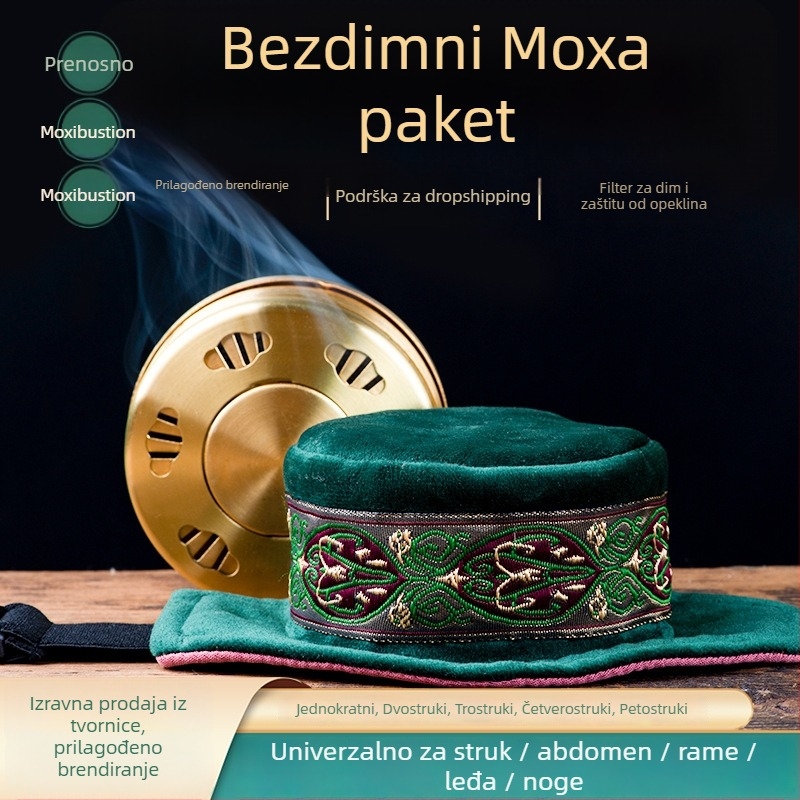 Prenosno

Moxibustion

Moxibustion

Bezdimni Moxa paket

Prilagođeno brendiranje

Podrška za dropshipping

Filter za dim i zaštitu od opeklina

Izravna prodaja iz tvornice, prilagođeno brendiranje

Jednokratni, Dvostruki, Trostruki, Četverostruki, Petostruki

Univerzalno za struk / abdomen / rame / leđa / noge